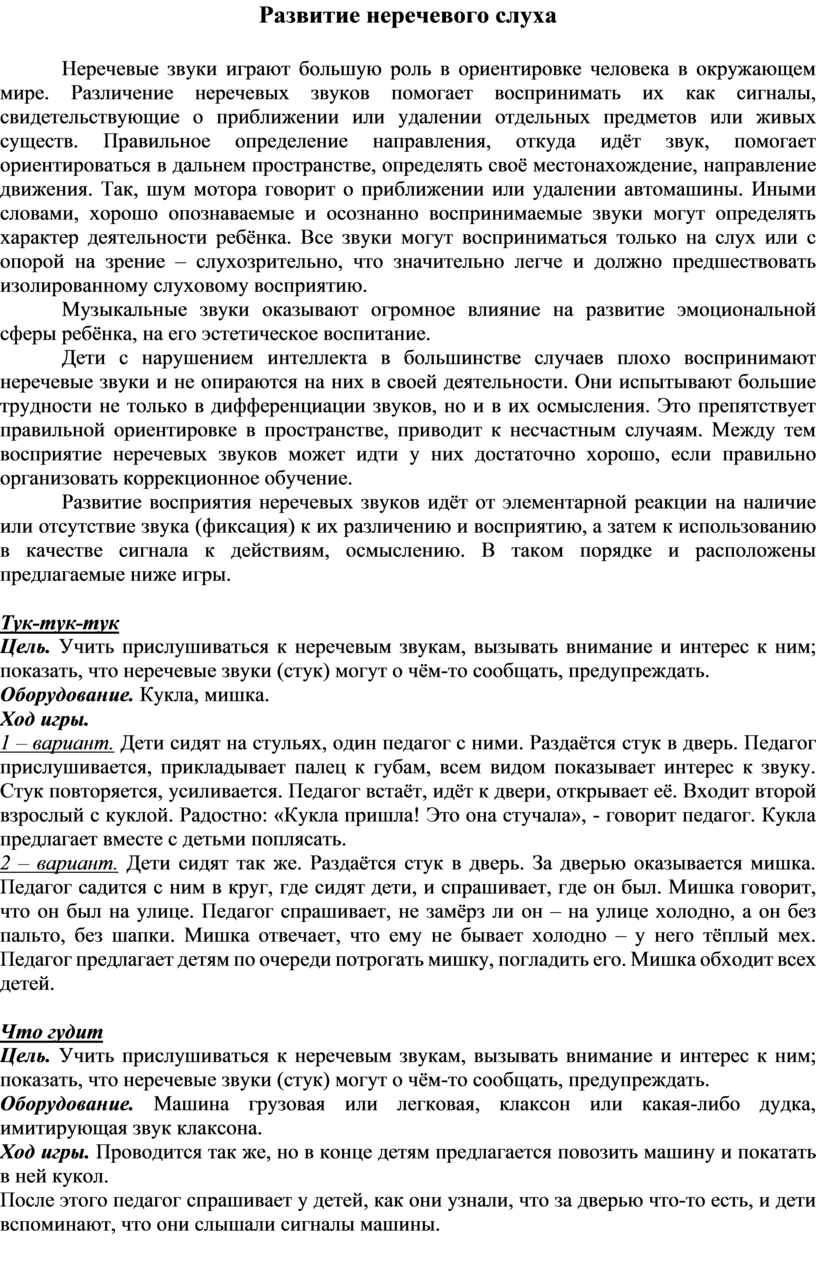 Развитие неречевого слуха

Неречевые звуки играют большую роль в ориентировке человека в окружающем мире. Различение неречевых звуков помогает воспринимать их как сигналы, свидетельствующие о приближении или удалении отдельных предметов или живых существ. Правильное определение направления, откуда идёт звук, помогает ориентироваться в дальнем пространстве, определять своё местонахождение, направление движения. Так, шум мотора говорит о приближении или удалении автомашины. Иными словами, хорошо опознаваемые и осознанно воспринимаемые звуки могут определять характер деятельности ребёнка. Все звуки могут восприниматься только на слух или с опорой на зрение – слухозрительно, что значительно легче и должно предшествовать изолированному слуховому восприятию.

Музыкальные звуки оказывают огромное влияние на развитие эмоциональной сферы ребёнка, на его эстетическое воспитание.

Дети с нарушением интеллекта в большинстве случаев плохо воспринимают неречевые звуки и не опираются на них в своей деятельности. Они испытывают большие трудности не только в дифференциации звуков, но и в их осмысления. Это препятствует правильной ориентировке в пространстве, приводит к несчастным случаям. Между тем восприятие неречевых звуков может идти у них достаточно хорошо, если правильно организовать коррекционное обучение.

Развитие восприятия неречевых звуков идёт от элементарной реакции на наличие или отсутствие звука (фиксация) к их различению и восприятию, а затем к использованию в качестве сигнала к действиям, осмыслению. В таком порядке и расположены предлагаемые ниже игры.

Тук-тук-тук
Цель. Учить прислушиваться к неречевым звукам, вызывать внимание и интерес к ним; показать, что неречевые звуки (стук) могут о чём-то сообщать, предупреждать.
Оборудование. Кукла, мишка.
Ход игры.
1 – вариант. Дети сидят на стульях, один педагог с ними. Раздаётся стук в дверь. Педагог прислушивается, прикладывает палец к губам, всем видом показывает интерес к звуку. Стук повторяется, усиливается. Педагог встаёт, идёт к двери, открывает её. Входит второй взрослый с куклой. Радостно: «Кукла пришла! Это она стучала», - говорит педагог. Кукла предлагает вместе с детьми поплясать.
2 – вариант. Дети сидят так же. Раздаётся стук в дверь. За дверью оказывается мишка. Педагог садится с ним в круг, где сидят дети, и спрашивает, где он был. Мишка говорит, что он был на улице. Педагог спрашивает, не замёрз ли он – на улице холодно, а он без пальто, без шапки. Мишка отвечает, что ему не бывает холодно – у него тёплый мех. Педагог предлагает детям по очереди потрогать мишку, погладить его. Мишка обходит всех детей.

Что гудит
Цель. Учить прислушиваться к неречевым звукам, вызывать внимание и интерес к ним; показать, что неречевые звуки (стук) могут о чём-то сообщать, предупреждать.
Оборудование. Машина грузовая или легковая, клаксон или какая-либо дудка, имитирующая звук клаксона.
Ход игры. Проводится так же, но в конце детям предлагается повозить машину и покатать в ней кукол.
После этого педагог спрашивает у детей, как они узнали, что за дверью что-то есть, и дети вспоминают, что они слышали сигналы машины.